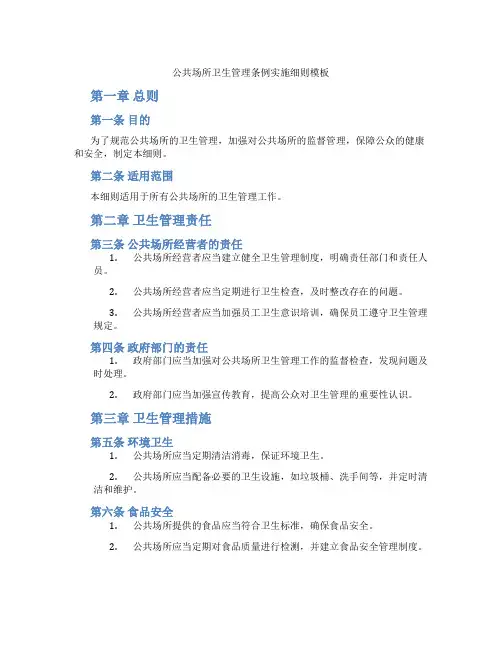 公共场所卫生管理条例实施细则模板

第一章 总则

第一条 目的

为了规范公共场所的卫生管理，加强对公共场所的监督管理，保障公众的健康和安全，制定本细则。

第二条 适用范围

本细则适用于所有公共场所的卫生管理工作。

第二章 卫生管理责任

第三条 公共场所经营者的责任

1. 公共场所经营者应当建立健全卫生管理制度，明确责任部门和责任人员。

2. 公共场所经营者应当定期进行卫生检查，及时整改存在的问题。

3. 公共场所经营者应当加强员工卫生意识培训，确保员工遵守卫生管理规定。

第四条 政府部门的责任

1. 政府部门应当加强对公共场所卫生管理工作的监督检查，发现问题及时处理。

2. 政府部门应当加强宣传教育，提高公众对卫生管理的重要性认识。

第三章 卫生管理措施

第五条 环境卫生

1. 公共场所应当定期清洁消毒，保证环境卫生。

2. 公共场所应当配备必要的卫生设施，如垃圾桶、洗手间等，并定时清洁和维护。

第六条 食品安全

1. 公共场所提供的食品应当符合卫生标准，确保食品安全。

2. 公共场所应当定期对食品质量进行检测，并建立食品安全管理制度。